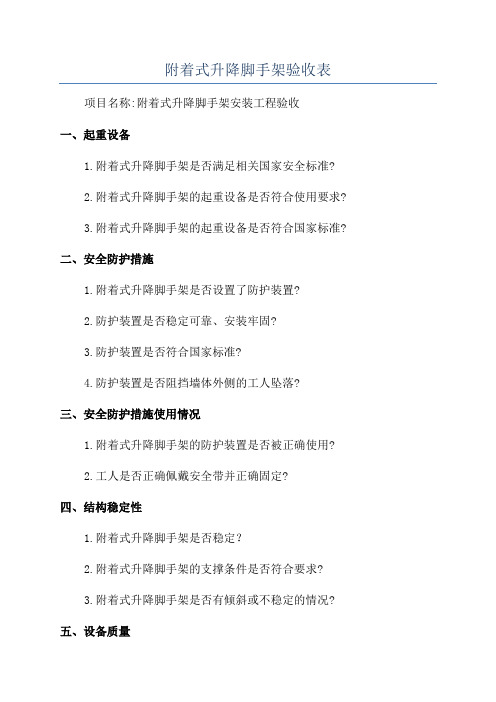 附着式升降脚手架验收表

项目名称:附着式升降脚手架安装工程验收

一、起重设备

1.附着式升降脚手架是否满足相关国家安全标准?

2.附着式升降脚手架的起重设备是否符合使用要求?

3.附着式升降脚手架的起重设备是否符合国家标准?

二、安全防护措施

1.附着式升降脚手架是否设置了防护装置?

2.防护装置是否稳定可靠、安装牢固?

3.防护装置是否符合国家标准?

4.防护装置是否阻挡墙体外侧的工人坠落?

三、安全防护措施使用情况

1.附着式升降脚手架的防护装置是否被正确使用?

2.工人是否正确佩戴安全带并正确固定?

四、结构稳定性

1.附着式升降脚手架是否稳定?

2.附着式升降脚手架的支撑条件是否符合要求?

3.附着式升降脚手架是否有倾斜或不稳定的情况?

五、设备质量